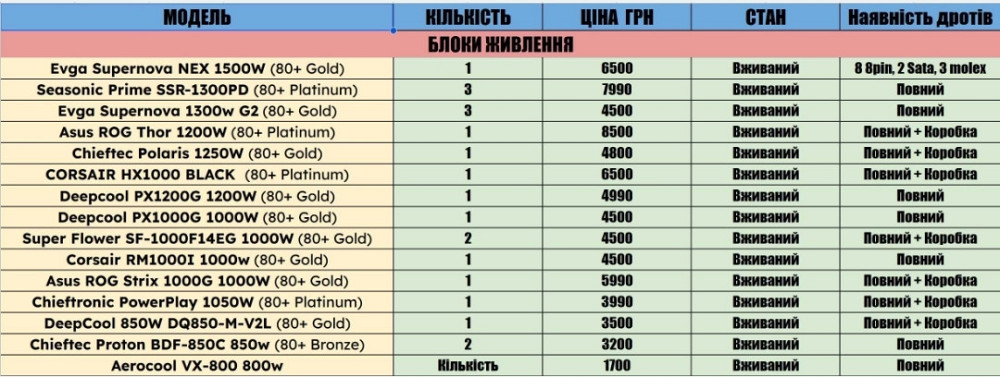 | МОДЕЛЬ | КІЛЬКІСТЬ | ЦІНА ГРН | СТАН | Наявність дротів |
|---|---|---|---|---|
| БЛОКИ ЖИВЛЕННЯ | | | | |
| Evga Supernova NEX 1500W (80+ Gold) | 1 | 6500 | Вживаний | 8 8pin, 2 Sata, 3 molex |
| Seasonic Prime SSR-1300PD (80+ Platinum) | 3 | 7990 | Вживаний | Повний |
| Evga Supernova 1300w G2 (80+ Gold) | 3 | 4500 | Вживаний | Повний |
| Asus ROG Thor 1200W (80+ Platinum) | 1 | 8500 | Вживаний | Повний + Коробка |
| Chieftec Polaris 1250W (80+ Gold) | 1 | 4800 | Вживаний | Повний + Коробка |
| CORSAIR HX1000 BLACK (80+ Platinum) | 1 | 6500 | Вживаний | Повний + Коробка |
| Deepcool PX1200G 1200W (80+ Gold) | 1 | 4990 | Вживаний | Повний |
| Deepcool PX1000G 1000W (80+ Gold) | 1 | 4500 | Вживаний | Повний |
| Super Flower SF-1000F14EG 1000W (80+ Gold) | 2 | 4500 | Вживаний | Повний + Коробка |
| Corsair RM1000I 1000w (80+ Gold) | 1 | 4500 | Вживаний | Повний |
| Asus ROG Strix 1000G 1000W (80+ Gold) | 1 | 5990 | Вживаний | Повний + Коробка |
| Chieftronic PowerPlay 1050W (80+ Platinum) | 1 | 3990 | Вживаний | Повний + Коробка |
| DeepCool 850W DQ850-M-V2L (80+ Gold) | 1 | 3500 | Вживаний | Повний + Коробка |
| Chieftec Proton BDF-850C 850w (80+ Bronze) | 2 | 3200 | Вживаний | Повний |
| Aerocool VX-800 800w | Кількість | 1700 | Вживаний | Повний |